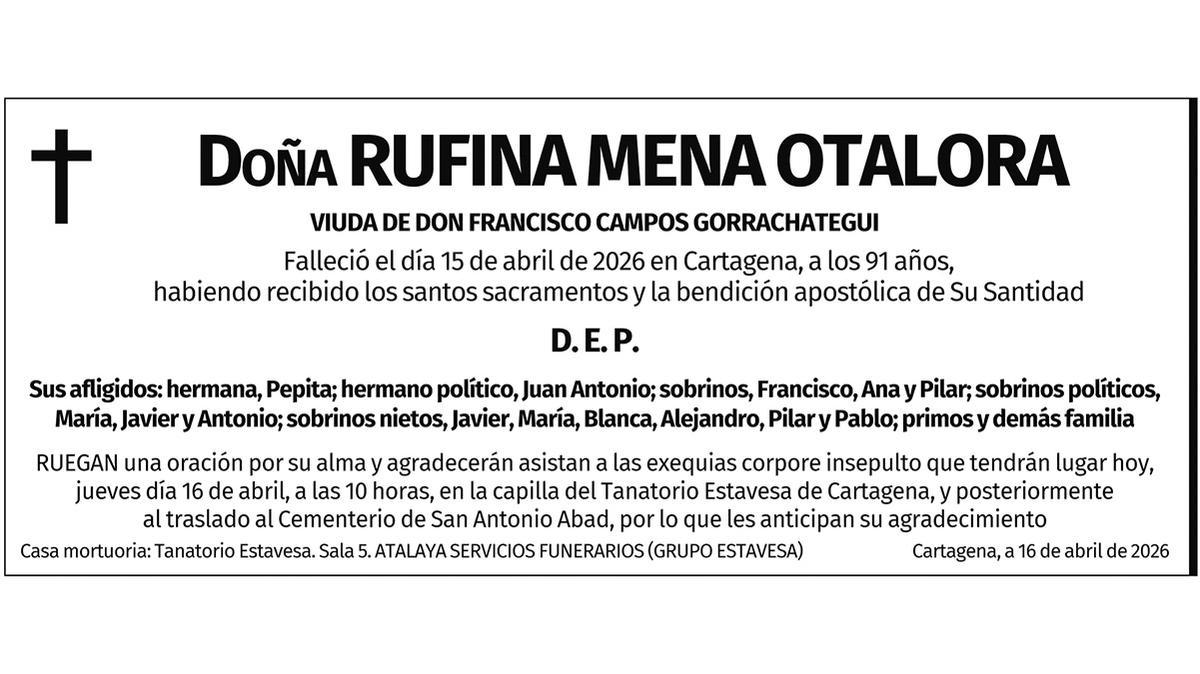 Doña RUFINA MENA OTALORA

VIUDA DE DON FRANCISCO CAMPOS GORRACHATEGUI

Falleció el día 15 de abril de 2026 en Cartagena, a los 91 años, habiendo recibido los santos sacramentos y la bendición apostólica de Su Santidad

D. E. P.

Sus afligidos: hermana, Pepita; hermano político, Juan Antonio; sobrinos, Francisco, Ana y Pilar; sobrinos políticos, María, Javier y Antonio; sobrinos nietos, Javier, María, Blanca, Alejandro, Pilar y Pablo; primos y demás familia

RUEGAN una oración por su alma y agradecerán asistan a las exequias corpore insepulto que tendrán lugar hoy, jueves día 16 de abril, a las 10 horas, en la capilla del Tanatorio Estavesa de Cartagena, y posteriormente al traslado al Cementerio de San Antonio Abad, por lo que les anticipan su agradecimiento

Casa mortuoria: Tanatorio Estavesa. Sala 5. ATALAYA SERVICIOS FUNERARIOS (GRUPO ESTAVESA)

Cartagena, a 16 de abril de 2026